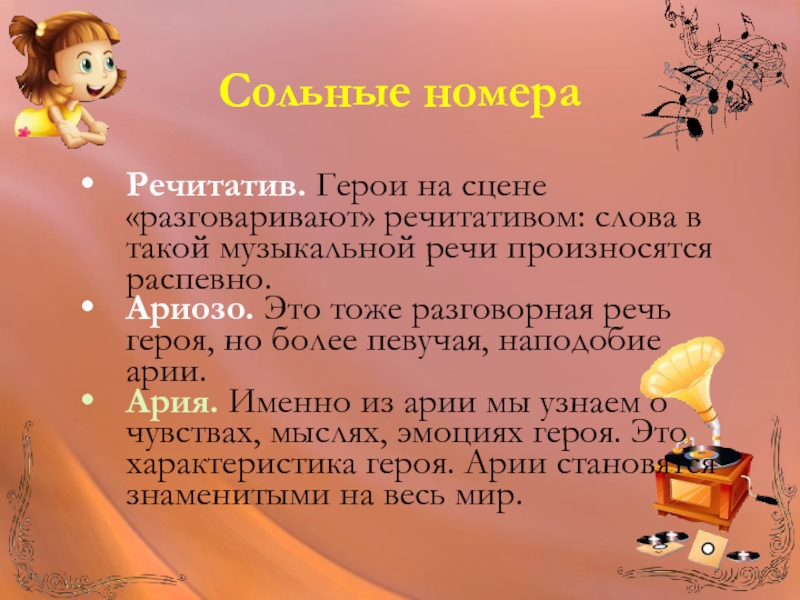 Сольные номера

• Речитатив. Герои на сцене «разговаривают» речитативом: слова в такой музыкальной речи произносятся распевно.

• Ариозо. Это тоже разговорная речь героя, но более певучая, наподобие арии.

• Ария. Именно из арии мы узнаем о чувствах, мыслях, эмоциях героя. Это характеристика героя. Арии становятся знаменитыми на весь мир.